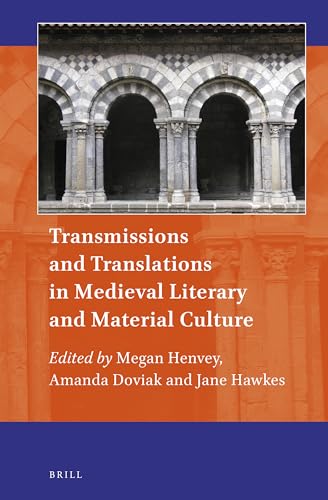 Transmissions and Translations in Medieval Literary and Material Culture

Edited by Megan Henvey, Amanda Doviak and Jane Hawkes

BRILL